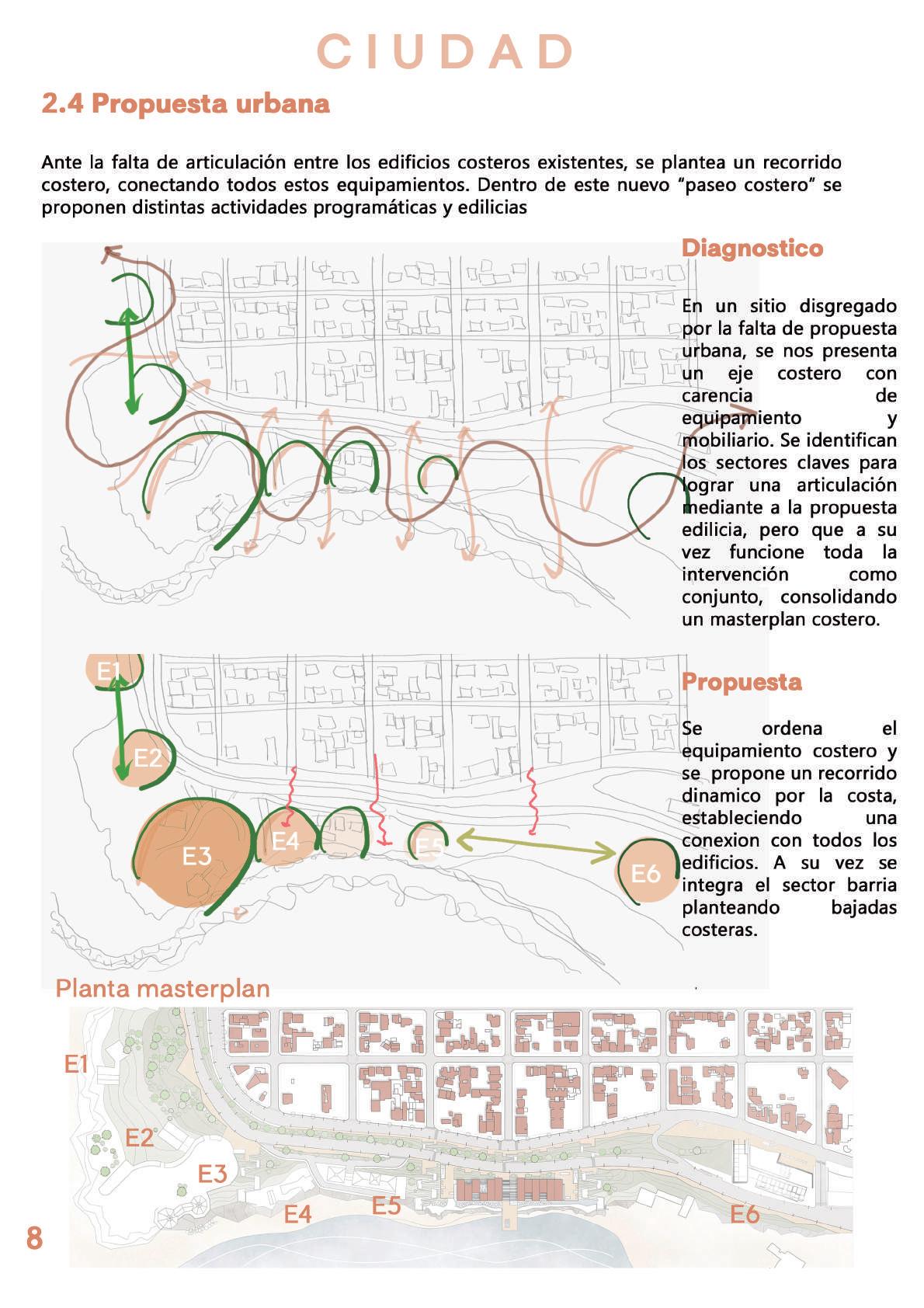 CIUDAD

2.4 Propuesta urbana

Ante la falta de articulación entre los edificios costeros existentes, se plantea un recorrido costero, conectando todos estos equipamientos. Dentro de este nuevo "paseo costero" se proponen distintas actividades programáticas y edilicias

Diagnostico

En un sitio disgregado por la falta de propuesta urbana, se nos presenta un eje costero con carencia de equipamiento y mobiliario. Se identifican los sectores claves para lograr una articulación mediante a la propuesta edilicia, pero que a su vez funcione toda la intervención como conjunto, consolidando un masterplan costero.

E1

E2

E3

E4

E5

E6

Propuesta

Se ordena el equipamiento costero y se propone un recorrido dinamico por la costa, estableciendo una conexion con todos los edificios. A su vez se integra el sector barria planteando bajadas costeras.

Planta masterplan

E1

E2

E3

E4

E5

E6

8